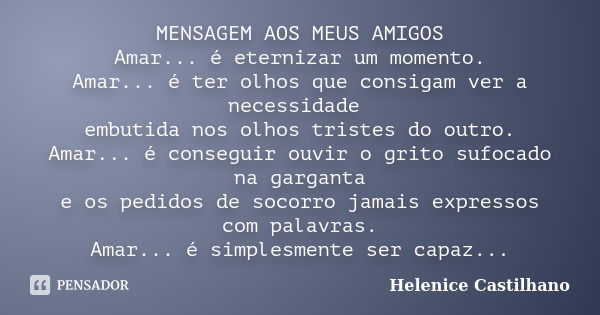 MENSAGEM AOS MEUS AMIGOS
Amar... é eternizar um momento.
Amar... é ter olhos que consigam ver a necessidade
embutida nos olhos tristes do outro.
Amar... é conseguir ouvir o grito sufocado na garganta
e os pedidos de socorro jamais expressos com palavras.
Amar... é simplesmente ser capaz...

PENSADOR

Helenice Castilhano